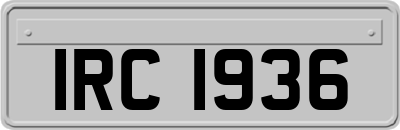 IRC 1936